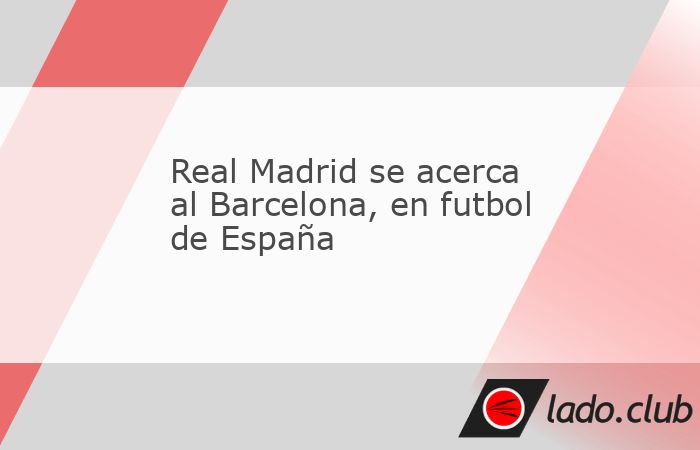 Real Madrid se acerca al Barcelona, en futbol de España

lado.club